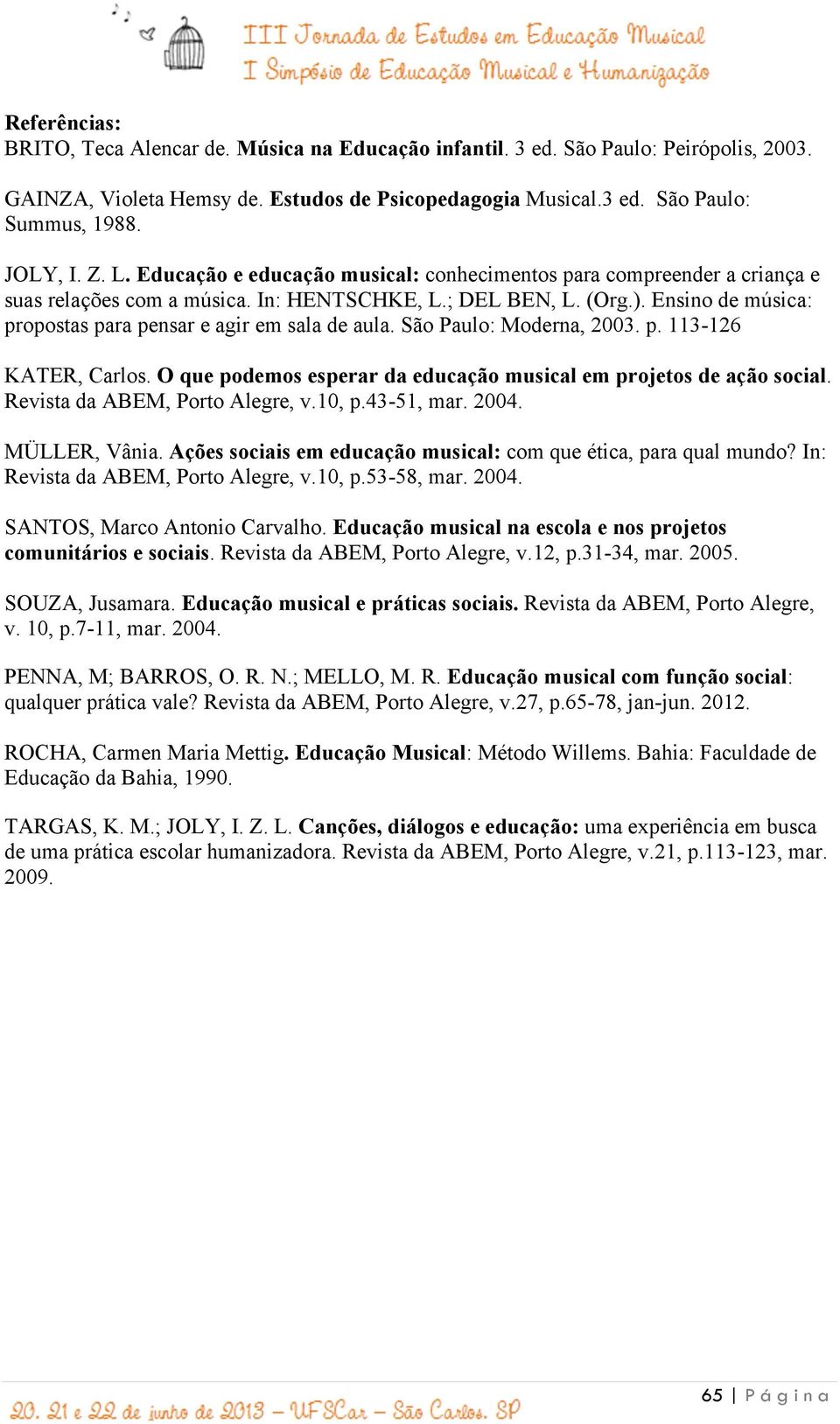 III Jornada de Estudos em Educação Musical
I Simpósio de Educação Musical e Humanização

Referências:
BRITO, Teca Alencar de. Música na Educação infantil. 3 ed. São Paulo: Peirópolis, 2003.

GAINZA, Violeta Hemsy de. Estudos de Psicopedagogia Musical.3 ed. São Paulo: Summus, 1988.

JOLY, I. Z. L. Educação e educação musical: conhecimentos para compreender a criança e suas relações com a música. In: HENTSCHKE, L.; DEL BEN, L. (Org.). Ensino de música: propostas para pensar e agir em sala de aula. São Paulo: Moderna, 2003. p. 113-126

KATER, Carlos. O que podemos esperar da educação musical em projetos de ação social. Revista da ABEM, Porto Alegre, v.10, p.43-51, mar. 2004.

MÜLLER, Vânia. Ações sociais em educação musical: com que ética, para qual mundo? In: Revista da ABEM, Porto Alegre, v.10, p.53-58, mar. 2004.

SANTOS, Marco Antonio Carvalho. Educação musical na escola e nos projetos comunitários e sociais. Revista da ABEM, Porto Alegre, v.12, p.31-34, mar. 2005.

SOUZA, Jusamara. Educação musical e práticas sociais. Revista da ABEM, Porto Alegre, v. 10, p.7-11, mar. 2004.

PENNA, M; BARROS, O. R. N.; MELLO, M. R. Educação musical com função social: qualquer prática vale? Revista da ABEM, Porto Alegre, v.27, p.65-78, jan-jun. 2012.

ROCHA, Carmen Maria Mettig. Educação Musical: Método Willems. Bahia: Faculdade de Educação da Bahia, 1990.

TARGAS, K. M.; JOLY, I. Z. L. Canções, diálogos e educação: uma experiência em busca de uma prática escolar humanizadora. Revista da ABEM, Porto Alegre, v.21, p.113-123, mar. 2009.

20, 21 e 22 de junho de 2013 – UFSCar – São Carlos, SP

65 | Página